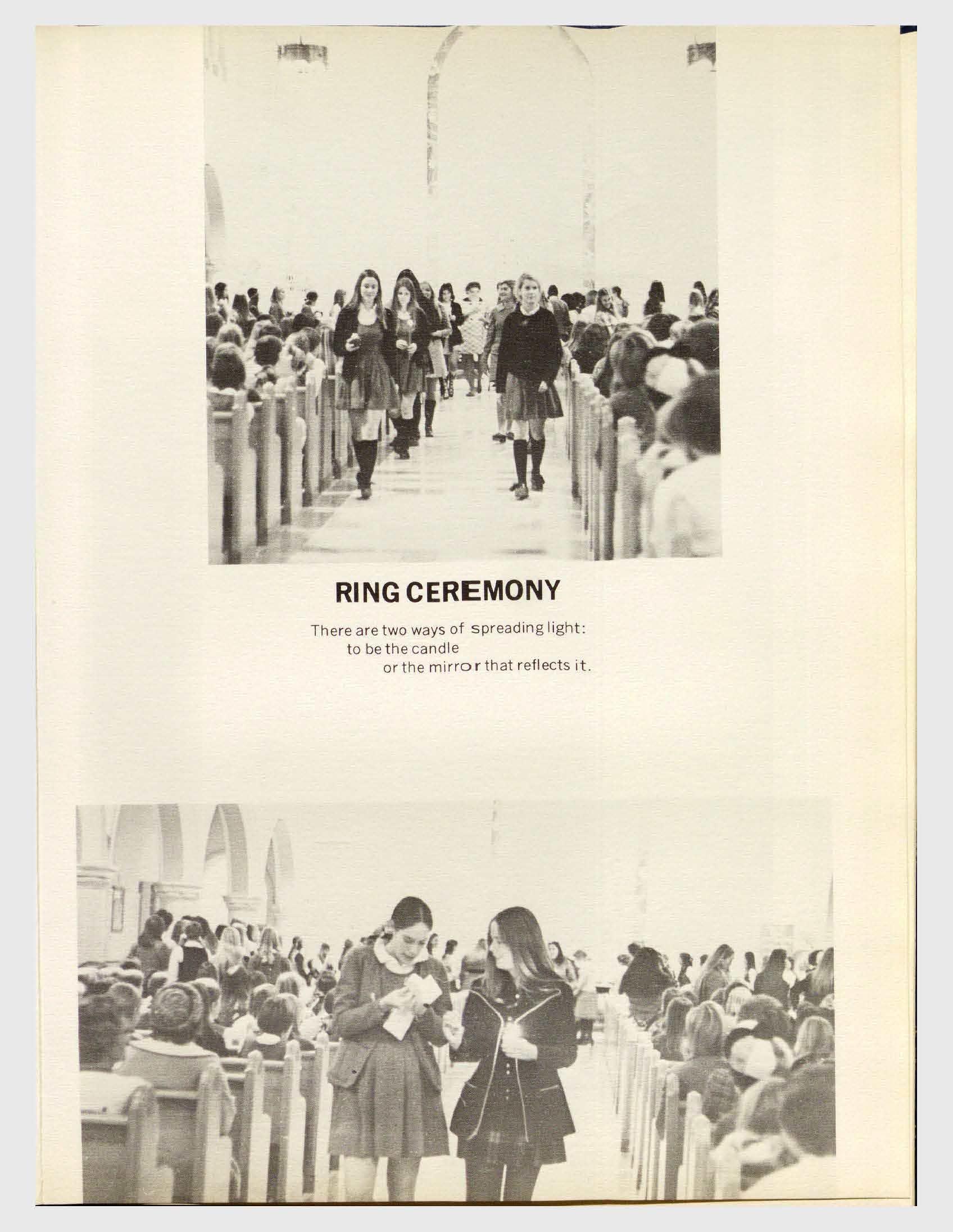 RING CEREMONY

There are two ways of spreading light:
to be the candle
or the mirror that reflects it.